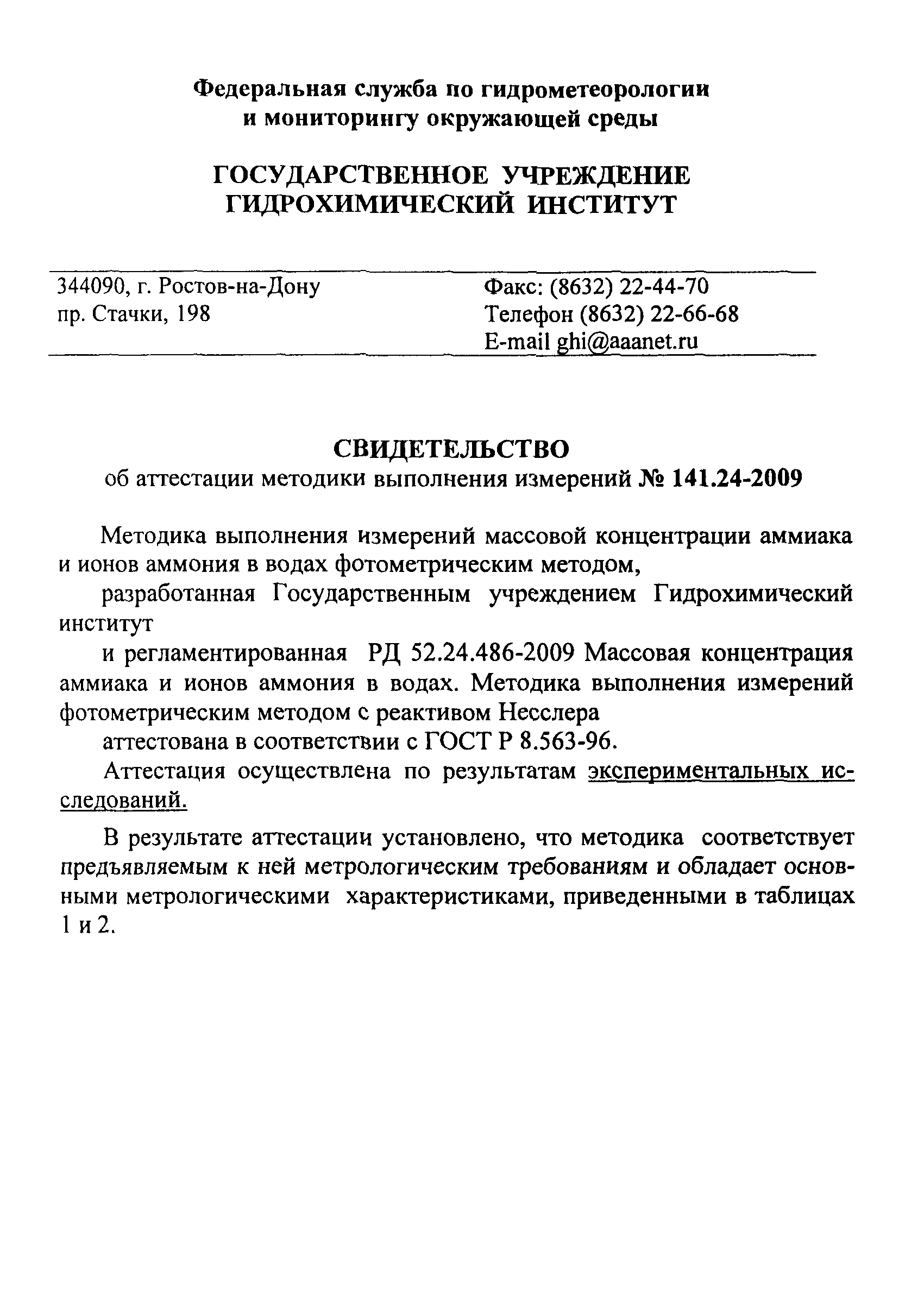 Федеральная служба по гидрометеорологии и мониторингу окружающей среды

ГОСУДАРСТВЕННОЕ УЧРЕЖДЕНИЕ
ГИДРОХИМИЧЕСКИЙ ИНСТИТУТ

344090, г. Ростов-на-Дону
пр. Стачки, 198

Факс: (8632) 22-44-70
Телефон (8632) 22-66-68
E-mail ghi@aaanet.ru

СВИДЕТЕЛЬСТВО
об аттестации методики выполнения измерений № 141.24-2009

Методика выполнения измерений массовой концентрации аммиака и ионов аммония в водах фотометрическим методом,

разработанная Государственным учреждением Гидрохимический институт

и регламентированная РД 52.24.486-2009 Массовая концентрация аммиака и ионов аммония в водах. Методика выполнения измерений фотометрическим методом с реактивом Несслера

аттестована в соответствии с ГОСТ Р 8.563-96.

Аттестация осуществлена по результатам экспериментальных исследований.

В результате аттестации установлено, что методика соответствует предъявляемым к ней метрологическим требованиям и обладает основными метрологическими характеристиками, приведенными в таблицах 1 и 2.